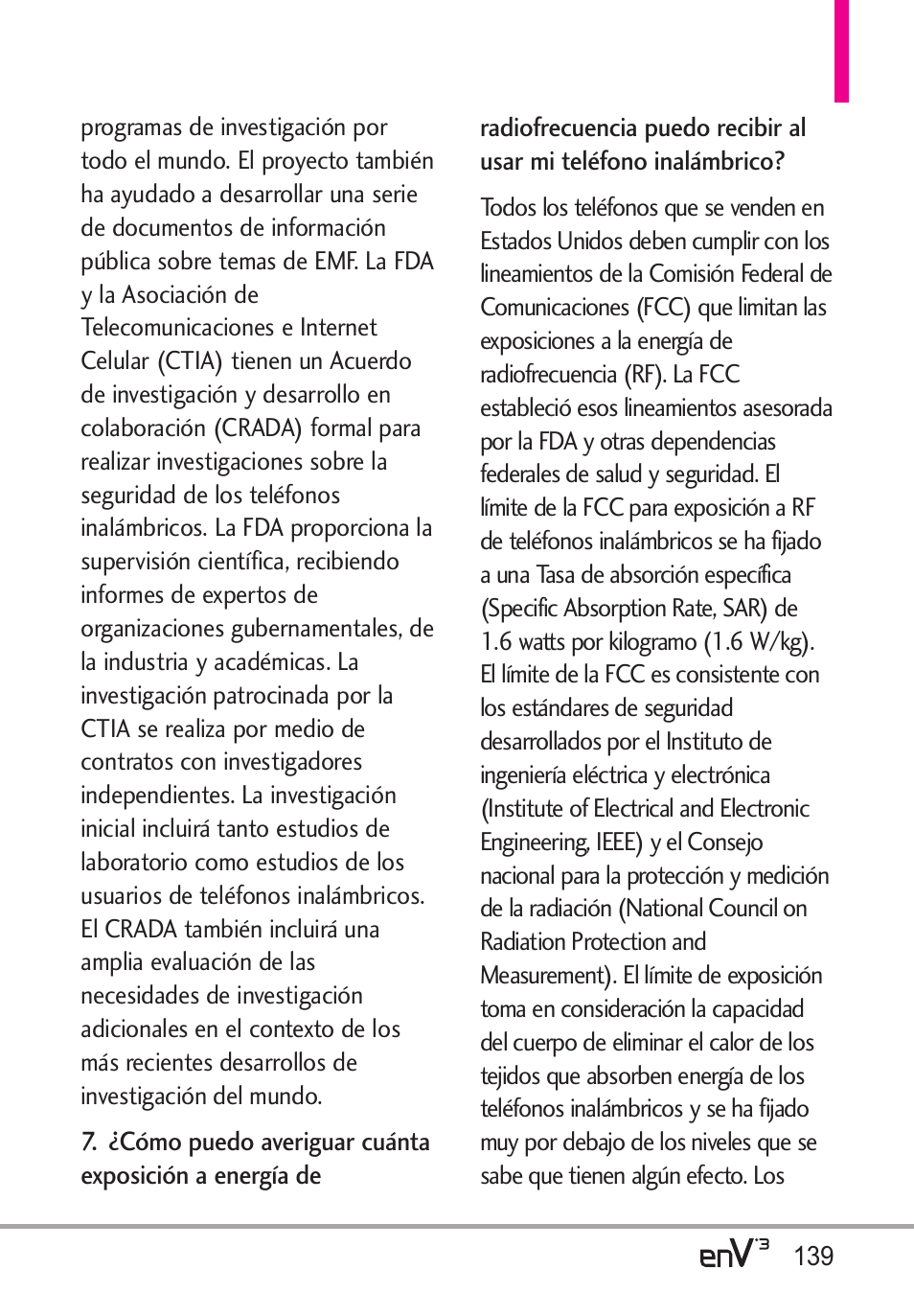 programas de investigación por todo el mundo. El proyecto también ha ayudado a desarrollar una serie de documentos de información pública sobre temas de EMF. La FDA y la Asociación de Telecomunicaciones e Internet Celular (CTIA) tienen un Acuerdo de investigación y desarrollo en colaboración (CRADA) formal para realizar investigaciones sobre la seguridad de los teléfonos inalámbricos. La FDA proporciona la supervisión científica, recibiendo informes de expertos de organizaciones gubernamentales, de la industria y académicas. La investigación patrocinada por la CTIA se realiza por medio de contratos con investigadores independientes. La investigación inicial incluirá tanto estudios de laboratorio como estudios de los usuarios de teléfonos inalámbricos. El CRADA también incluirá una amplia evaluación de las necesidades de investigación adicionales en el contexto de los más recientes desarrollos de investigación del mundo.

7. ¿Cómo puedo averiguar cuánta exposición a energía de radiofrecuencia puedo recibir al usar mi teléfono inalámbrico?

Todos los teléfonos que se venden en Estados Unidos deben cumplir con los lineamientos de la Comisión Federal de Comunicaciones (FCC) que limitan las exposiciones a la energía de radiofrecuencia (RF). La FCC estableció esos lineamientos asesorada por la FDA y otras dependencias federales de salud y seguridad. El límite de la FCC para exposición a RF de teléfonos inalámbricos se ha fijado a una Tasa de absorción específica (Specific Absorption Rate, SAR) de 1.6 watts por kilogramo (1.6 W/kg). El límite de la FCC es consistente con los estándares de seguridad desarrollados por el Instituto de ingeniería eléctrica y electrónica (Institute of Electrical and Electronic Engineering, IEEE) y el Consejo nacional para la protección y medición de la radiación (National Council on Radiation Protection and Measurement). El límite de exposición toma en consideración la capacidad del cuerpo de eliminar el calor de los tejidos que absorben energía de los teléfonos inalámbricos y se ha fijado muy por debajo de los niveles que se sabe que tienen algún efecto. Los

enV3 139